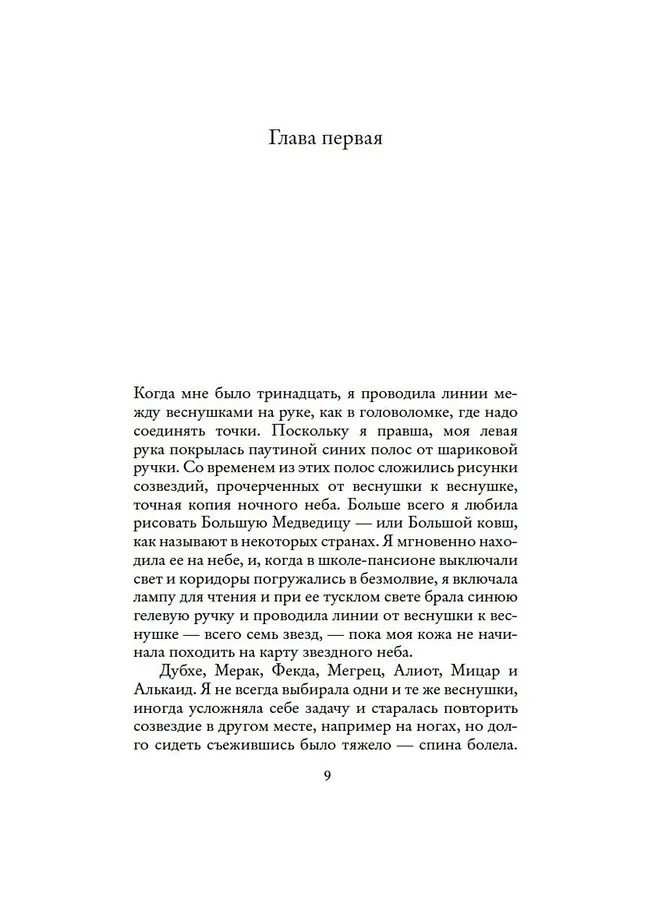 Глава первая

Когда мне было тринадцать, я проводила линии между веснушками на руке, как в головоломке, где надо соединять точки. Поскольку я правша, моя левая рука покрылась паутиной синих полос от шариковой ручки. Со временем из этих полос сложились рисунки созвездий, прочерченных от веснушки к веснушке, точная копия ночного неба. Больше всего я любила рисовать Большую Медведицу — или Большой ковш, как называют в некоторых странах. Я мгновенно находила ее на небе, и, когда в школе-пансионе выключали свет и коридоры погружались в безмолвие, я включала лампу для чтения и при ее тусклом свете брала синюю гелевую ручку и проводила линии от веснушки к веснушке — всего семь звезд, — пока моя кожа не начинала походить на карту звездного неба.

Дубхе, Мерак, Фекда, Мегрец, Алиот, Мицар и Алькаид. Я не всегда выбирала одни и те же веснушки, иногда усложняла себе задачу и старалась повторить созвездие в другом месте, например на ногах, но долго сидеть съежившись было тяжело — спина болела.

9